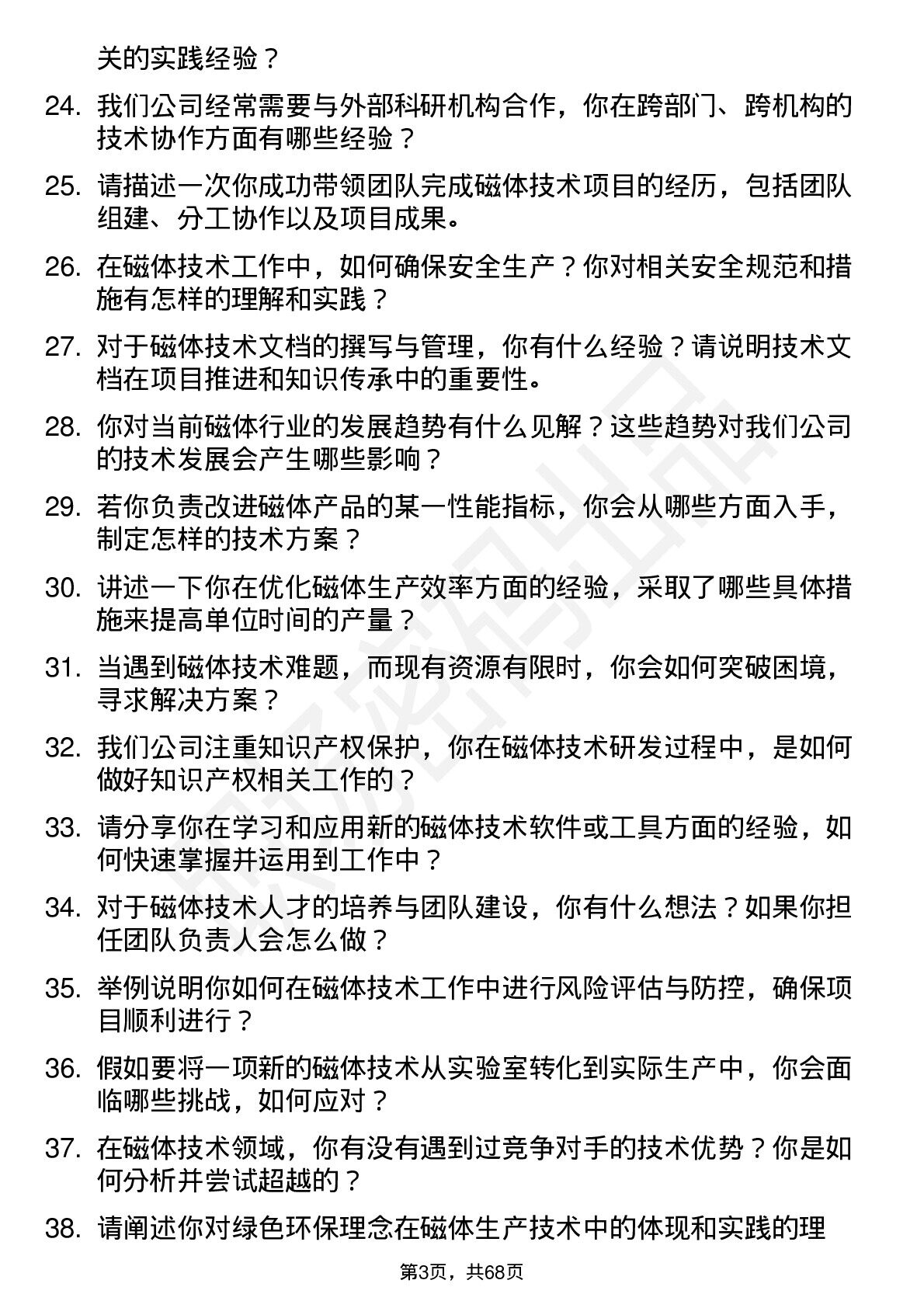 关的实践经验？

24. 我们公司经常需要与外部科研机构合作，你在跨部门、跨机构的技术协作方面有哪些经验？

25. 请描述一次你成功带领团队完成磁体技术项目的经历，包括团队组建、分工协作以及项目成果。

26. 在磁体技术工作中，如何确保安全生产？你对相关安全规范和措施有怎样的理解和实践？

27. 对于磁体技术文档的撰写与管理，你有什么经验？请说明技术文档在项目推进和知识传承中的重要性。

28. 你对当前磁体行业的发展趋势有什么见解？这些趋势对我们公司的技术发展会产生哪些影响？

29. 若你负责改进磁体产品的某一性能指标，你会从哪些方面入手，制定怎样的技术方案？

30. 讲述一下你在优化磁体生产效率方面的经验，采取了哪些具体措施来提高单位时间的产量？

31. 当遇到磁体技术难题，而现有资源有限时，你会如何突破困境，寻求解决方案？

32. 我们公司注重知识产权保护，你在磁体技术研发过程中，是如何做好知识产权相关工作的？

33. 请分享你在学习和应用新的磁体技术软件或工具方面的经验，如何快速掌握并运用到工作中？

34. 对于磁体技术人才的培养与团队建设，你有什么想法？如果你担任团队负责人会怎么做？

35. 举例说明你如何在磁体技术工作中进行风险评估与防控，确保项目顺利进行？

36. 假如要将一项新的磁体技术从实验室转化到实际生产中，你会面临哪些挑战，如何应对？

37. 在磁体技术领域，你有没有遇到过竞争对手的技术优势？你是如何分析并尝试超越的？

38. 请阐述你对绿色环保理念在磁体生产技术中的体现和实践的理

第3页，共68页